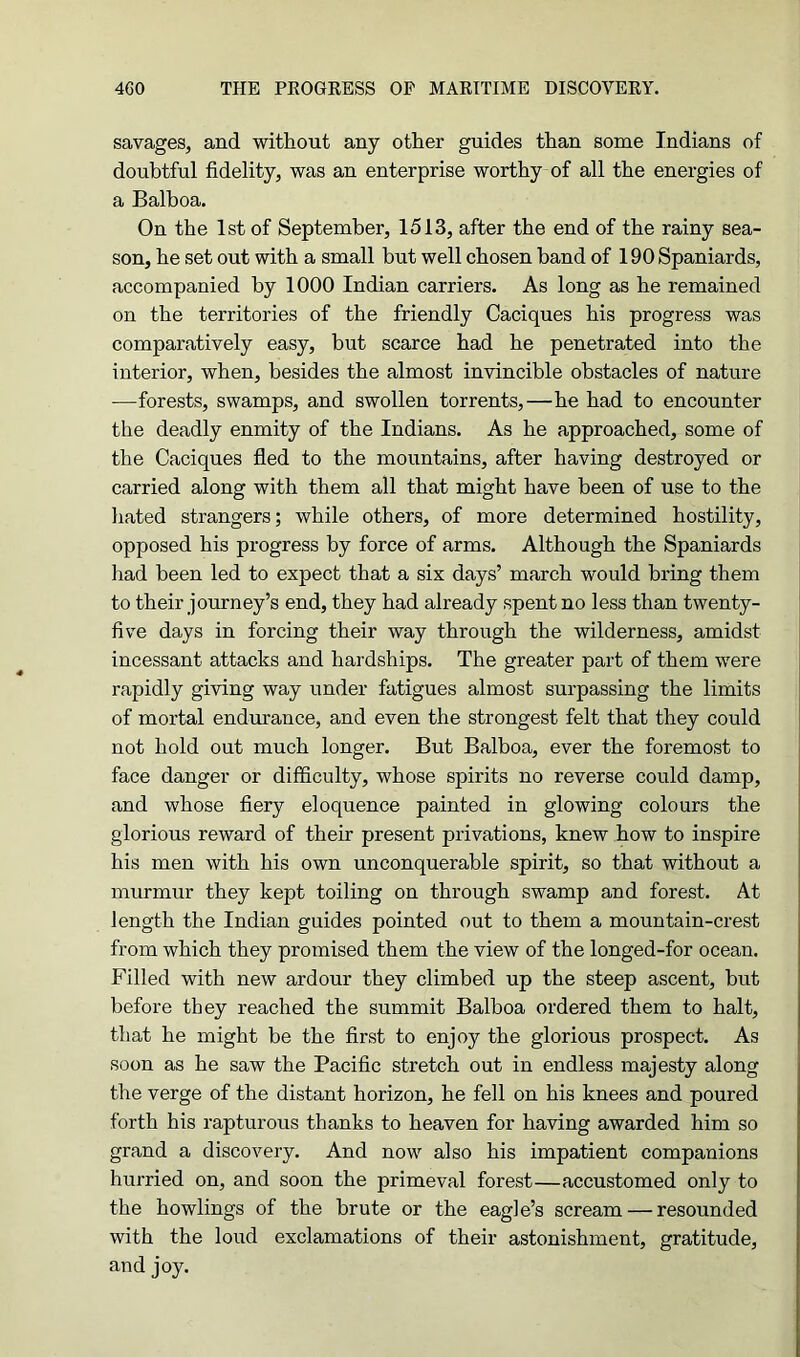 460 THE PROGRESS OF MARITIME DISCOVERY.

savages, and without any other guides than some Indians of doubtful fidelity, was an enterprise worthy of all the energies of a Balboa.

On the 1st of September, 1513, after the end of the rainy season, he set out with a small but well chosen band of 190 Spaniards, accompanied by 1000 Indian carriers. As long as he remained on the territories of the friendly Caciques his progress was comparatively easy, but scarce had he penetrated into the interior, when, besides the almost invincible obstacles of nature —forests, swamps, and swollen torrents,—he had to encounter the deadly enmity of the Indians. As he approached, some of the Caciques fled to the mountains, after having destroyed or carried along with them all that might have been of use to the hated strangers; while others, of more determined hostility, opposed his progress by force of arms. Although the Spaniards had been led to expect that a six days' march would bring them to their journey's end, they had already spent no less than twenty-five days in forcing their way through the wilderness, amidst incessant attacks and hardships. The greater part of them were rapidly giving way under fatigues almost surpassing the limits of mortal endurance, and even the strongest felt that they could not hold out much longer. But Balboa, ever the foremost to face danger or difficulty, whose spirits no reverse could damp, and whose fiery eloquence painted in glowing colours the glorious reward of their present privations, knew how to inspire his men with his own unconquerable spirit, so that without a murmur they kept toiling on through swamp and forest. At length the Indian guides pointed out to them a mountain-crest from which they promised them the view of the longed-for ocean. Filled with new ardour they climbed up the steep ascent, but before they reached the summit Balboa ordered them to halt, that he might be the first to enjoy the glorious prospect. As soon as he saw the Pacific stretch out in endless majesty along the verge of the distant horizon, he fell on his knees and poured forth his rapturous thanks to heaven for having awarded him so grand a discovery. And now also his impatient companions hurried on, and soon the primeval forest—accustomed only to the howlings of the brute or the eagle's scream—resounded with the loud exclamations of their astonishment, gratitude, and joy.